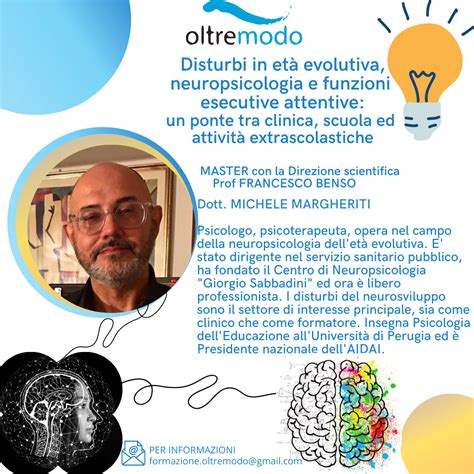 oltremodo

Disturbi in età evolutiva, neuropsicologia e funzioni esecutive attentive: un ponte tra clinica, scuola ed attività extrascolastiche

MASTER con la Direzione scientifica
Prof FRANCESCO BENSO

Dott. MICHELE MARGHERITI

Psicologo, psicoterapeuta, opera nel campo della neuropsicologia dell'età evolutiva. E' stato dirigente nel servizio sanitario pubblico, ha fondato il Centro di Neuropsicologia "Giorgio Sabbadini" ed ora è libero professionista. I disturbi del neurosviluppo sono il settore di interesse principale, sia come clinico che come formatore. Insegna Psicologia dell'Educazione all'Università di Perugia ed è Presidente nazionale dell'AIDAI.

PER INFORMAZIONI
formazione.oltremodo@gmail.com